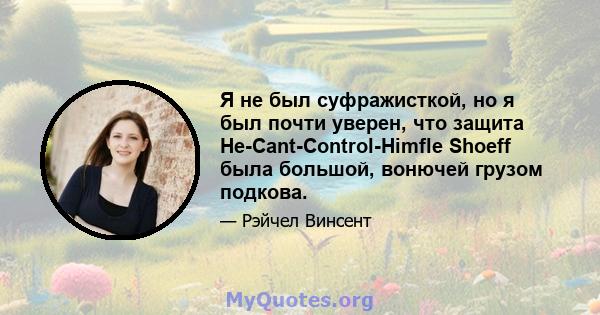 Я не был суфражисткой, но я был почти уверен, что защита He-Cant-Control-Himfle Shoeff была большой, вонючей грузом подкова.

— Рэйчел Винсент

MyQuotes.org